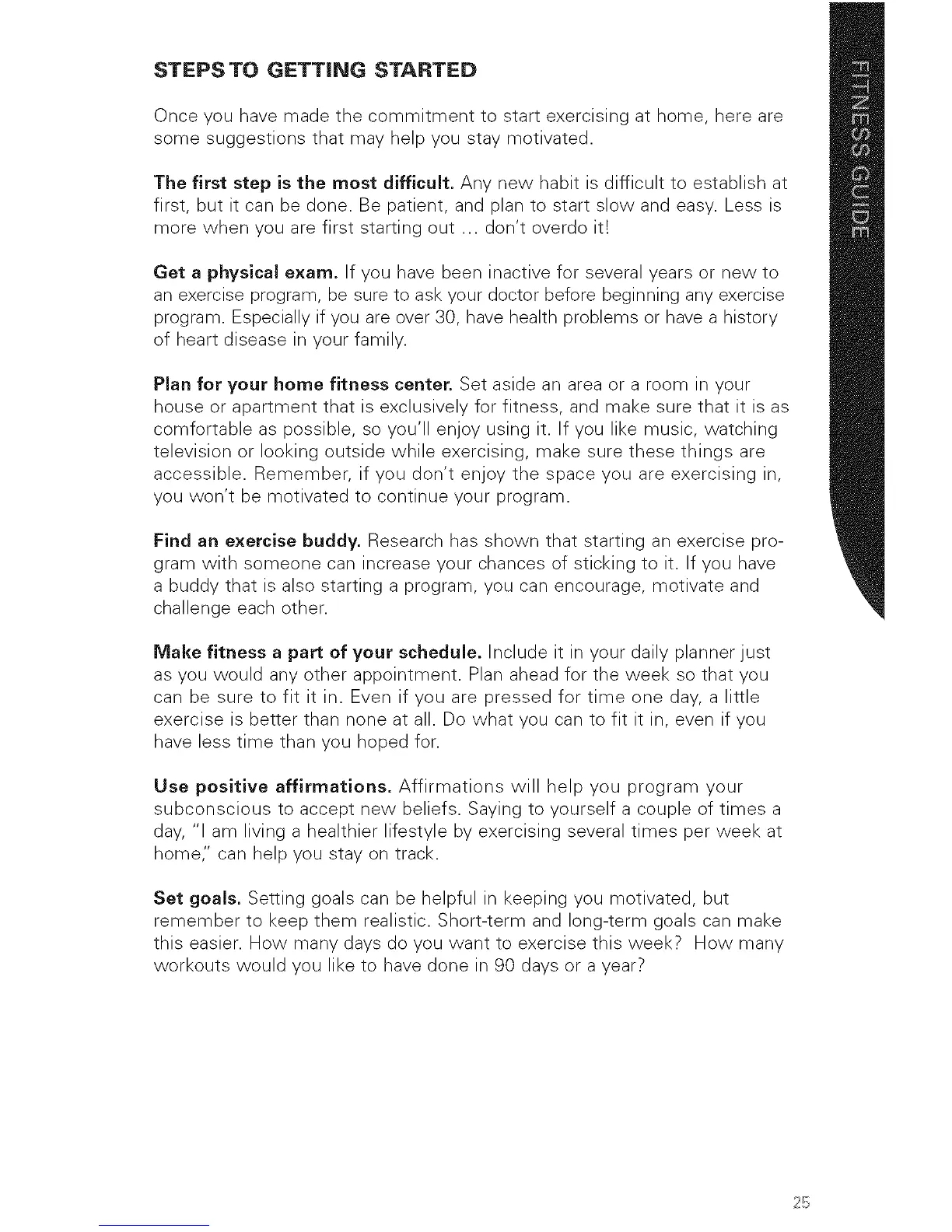 STEPS TO GETTING STARTED

Once you have made the commitment to start exercising at home, here are some suggestions that may help you stay motivated.

The first step is the most difficult. Any new habit is difficult to establish at first, but it can be done. Be patient, and plan to start slow and easy. Less is more when you are first starting out ... don't overdo it!

Get a physical exam. If you have been inactive for several years or new to an exercise program, be sure to ask your doctor before beginning any exercise program. Especially if you are over 30, have health problems or have a history of heart disease in your family.

Plan for your home fitness center. Set aside an area or a room in your house or apartment that is exclusively for fitness, and make sure that it is as comfortable as possible, so you'll enjoy using it. If you like music, watching television or looking outside while exercising, make sure these things are accessible. Remember, if you don't enjoy the space you are exercising in, you won't be motivated to continue your program.

Find an exercise buddy. Research has shown that starting an exercise program with someone can increase your chances of sticking to it. If you have a buddy that is also starting a program, you can encourage, motivate and challenge each other.

Make fitness a part of your schedule. Include it in your daily planner just as you would any other appointment. Plan ahead for the week so that you can be sure to fit it in. Even if you are pressed for time one day, a little exercise is better than none at all. Do what you can to fit it in, even if you have less time than you hoped for.

Use positive affirmations. Affirmations will help you program your subconscious to accept new beliefs. Saying to yourself a couple of times a day, "I am living a healthier lifestyle by exercising several times per week at home," can help you stay on track.

Set goals. Setting goals can be helpful in keeping you motivated, but remember to keep them realistic. Short-term and long-term goals can make this easier. How many days do you want to exercise this week? How many workouts would you like to have done in 90 days or a year?

FITNESS GUIDE

25